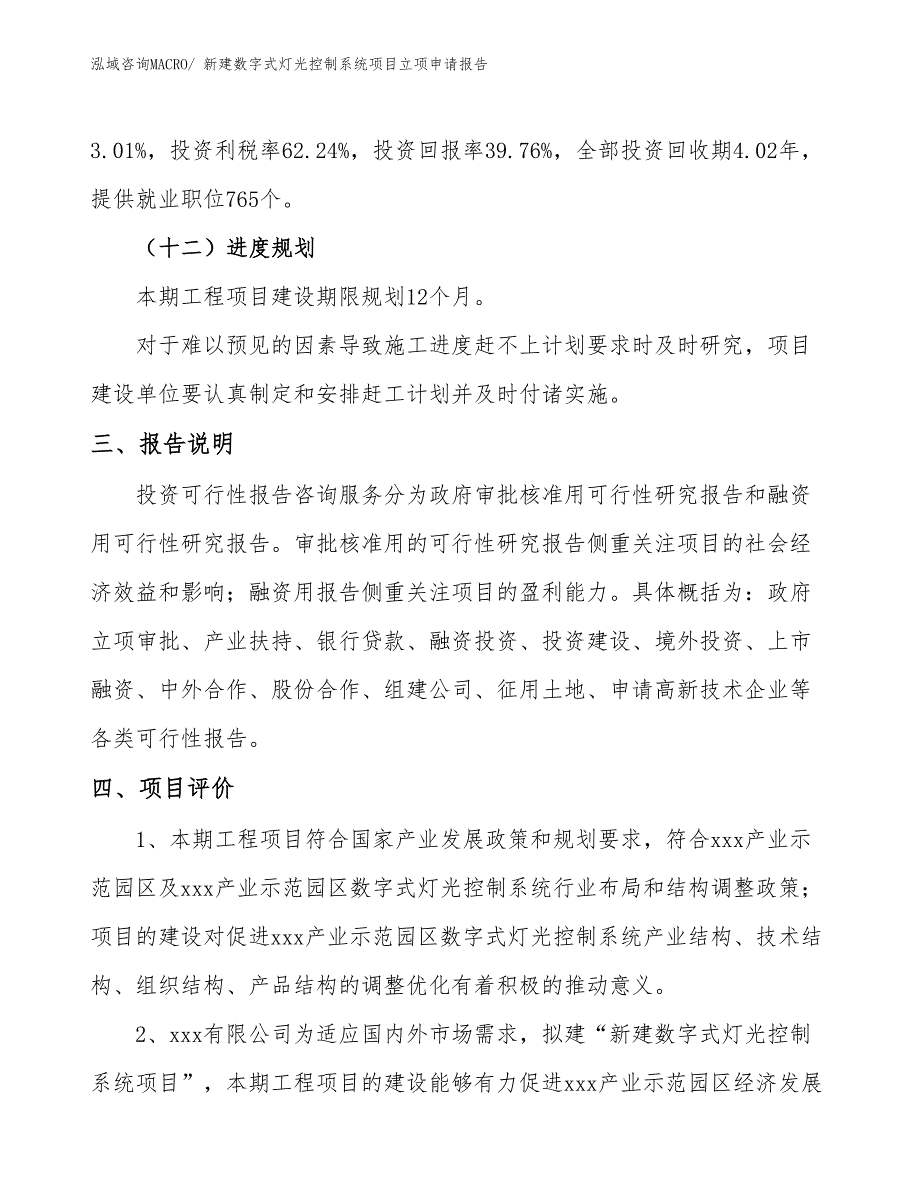 泓域咨询MACRO/ 新建数字式灯光控制系统项目立项申请报告

3.01%，投资利税率62.24%，投资回报率39.76%，全部投资回收期4.02年，提供就业职位765个。

（十二）进度规划

本期工程项目建设期限规划12个月。

对于难以预见的因素导致施工进度赶不上计划要求时及时研究，项目建设单位要认真制定和安排赶工计划并及时付诸实施。

三、报告说明

投资可行性报告咨询服务分为政府审批核准用可行性研究报告和融资用可行性研究报告。审批核准用的可行性研究报告侧重关注项目的社会经济效益和影响；融资用报告侧重关注项目的盈利能力。具体概括为：政府立项审批、产业扶持、银行贷款、融资投资、投资建设、境外投资、上市融资、中外合作、股份合作、组建公司、征用土地、申请高新技术企业等各类可行性报告。

四、项目评价

1、本期工程项目符合国家产业发展政策和规划要求，符合xxx产业示范园区及xxx产业示范园区数字式灯光控制系统行业布局和结构调整政策；项目的建设对促进xxx产业示范园区数字式灯光控制系统产业结构、技术结构、组织结构、产品结构的调整优化有着积极的推动意义。

2、xxx有限公司为适应国内外市场需求，拟建“新建数字式灯光控制系统项目”，本期工程项目的建设能够有力促进xxx产业示范园区经济发展